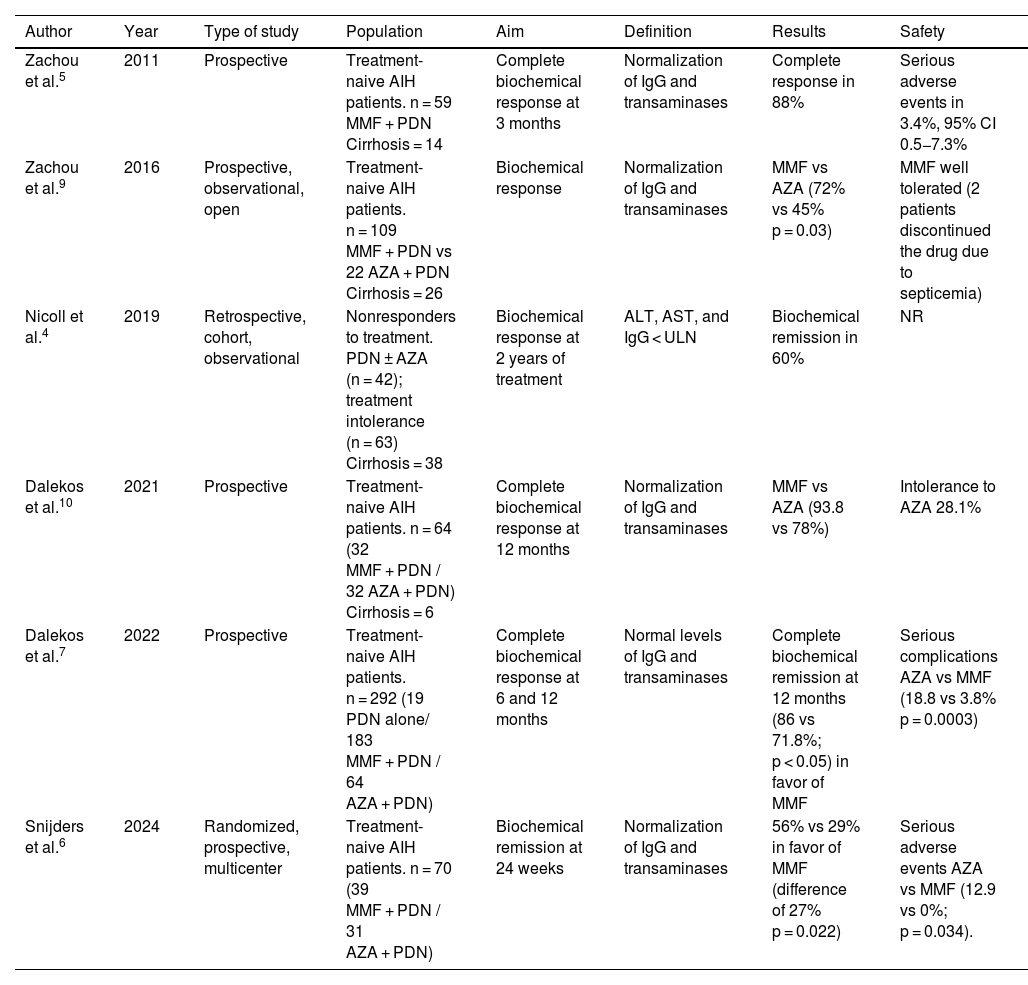 | Author | Year | Type of study | Population | Aim | Definition | Results | Safety |
|---|---|---|---|---|---|---|---|
| Zachou et al.$^5$ | 2011 | Prospective | Treatment-naive AIH patients. n = 59 MMF + PDN Cirrhosis = 14 | Complete biochemical response at 3 months | Normalization of IgG and transaminases | Complete response in 88% | Serious adverse events in 3.4%, 95% CI 0.5–7.3% |
| Zachou et al.$^9$ | 2016 | Prospective, observational, open | Treatment-naive AIH patients. n = 109 MMF + PDN vs 22 AZA + PDN Cirrhosis = 26 | Biochemical response | Normalization of IgG and transaminases | MMF vs AZA (72% vs 45% p = 0.03) | MMF well tolerated (2 patients discontinued the drug due to septicemia) |
| Nicoll et al.$^4$ | 2019 | Retrospective, cohort, observational | Nonresponders to treatment. PDN ± AZA (n = 42); treatment intolerance (n = 63) Cirrhosis = 38 | Biochemical response at 2 years of treatment | ALT, AST, and IgG < ULN | Biochemical remission in 60% | NR |
| Dalekos et al.$^{10}$ | 2021 | Prospective | Treatment-naive AIH patients. n = 64 (32 MMF + PDN / 32 AZA + PDN) Cirrhosis = 6 | Complete biochemical response at 12 months | Normalization of IgG and transaminases | MMF vs AZA (93.8 vs 78%) | Intolerance to AZA 28.1% |
| Dalekos et al.$^7$ | 2022 | Prospective | Treatment-naive AIH patients. n = 292 (19 PDN alone/ 183 MMF + PDN / 64 AZA + PDN) | Complete biochemical response at 6 and 12 months | Normal levels of IgG and transaminases | Complete biochemical remission at 12 months (86 vs 71.8%; p < 0.05) in favor of MMF | Serious complications AZA vs MMF (18.8 vs 3.8% p = 0.0003) |
| Snijders et al.$^6$ | 2024 | Randomized, prospective, multicenter | Treatment-naive AIH patients. n = 70 (39 MMF + PDN / 31 AZA + PDN) | Biochemical remission at 24 weeks | Normalization of IgG and transaminases | 56% vs 29% in favor of MMF (difference of 27% p = 0.022) | Serious adverse events AZA vs MMF (12.9 vs 0%; p = 0.034). |